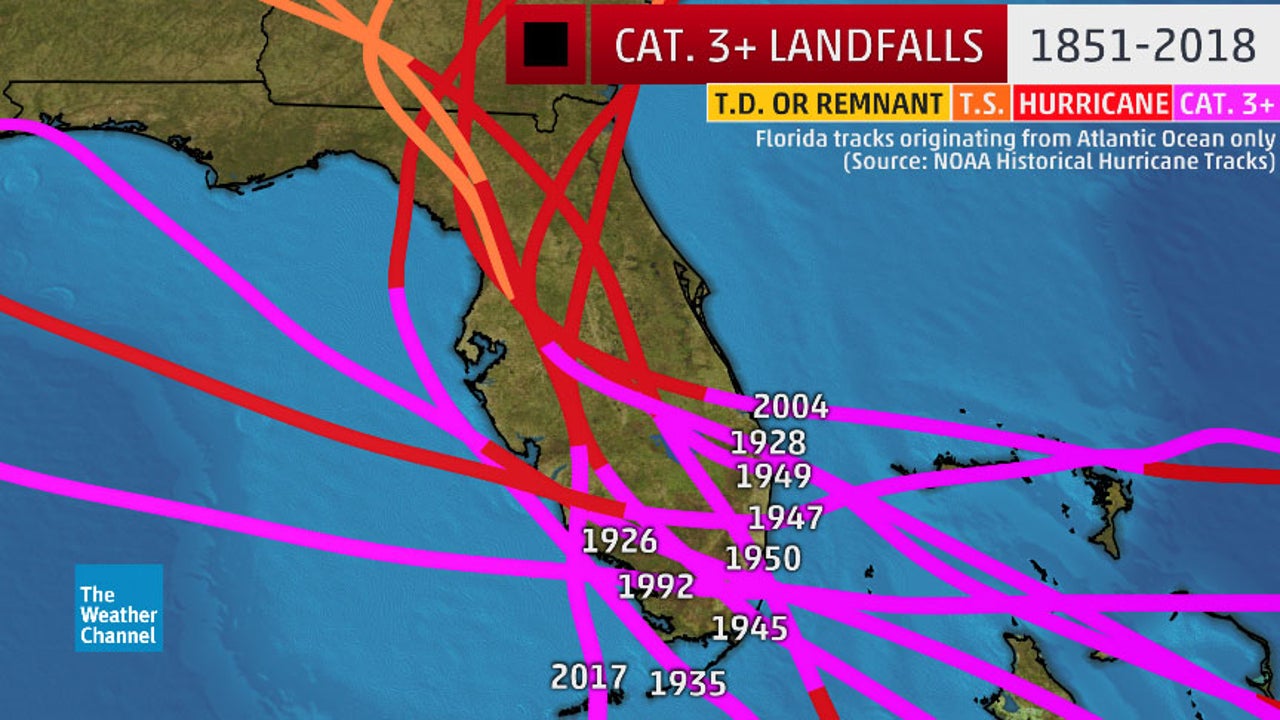 CAT. 3+ LANDFALLS 1851-2018

T.D. OR REMNANT T.S. HURRICANE CAT. 3+

Florida tracks originating from Atlantic Ocean only
(Source: NOAA Historical Hurricane Tracks)

2004
1928
1949
1947
1926
1950
1992
1945
2017
1935

The Weather Channel